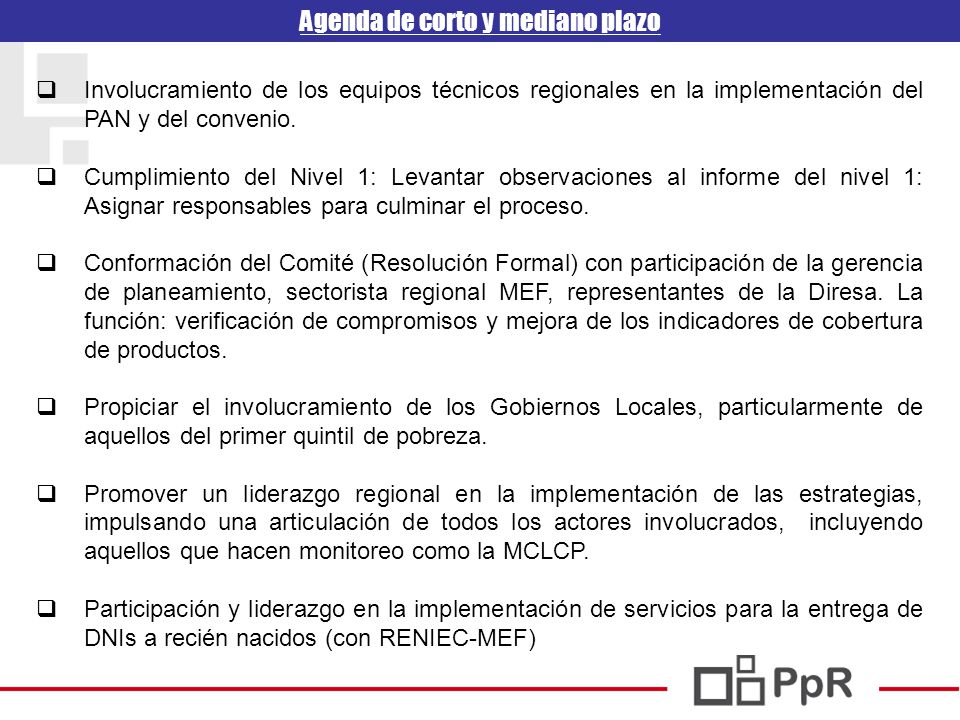 Agenda de corto y mediano plazo

❑ Involucramiento de los equipos técnicos regionales en la implementación del PAN y del convenio.

❑ Cumplimiento del Nivel 1: Levantar observaciones al informe del nivel 1: Asignar responsables para culminar el proceso.

❑ Conformación del Comité (Resolución Formal) con participación de la gerencia de planeamiento, sectorista regional MEF, representantes de la Diresa. La función: verificación de compromisos y mejora de los indicadores de cobertura de productos.

❑ Propiciar el involucramiento de los Gobiernos Locales, particularmente de aquellos del primer quintil de pobreza.

❑ Promover un liderazgo regional en la implementación de las estrategias, impulsando una articulación de todos los actores involucrados, incluyendo aquellos que hacen monitoreo como la MCLCP.

❑ Participación y liderazgo en la implementación de servicios para la entrega de DNIs a recién nacidos (con RENIEC-MEF)

PpR